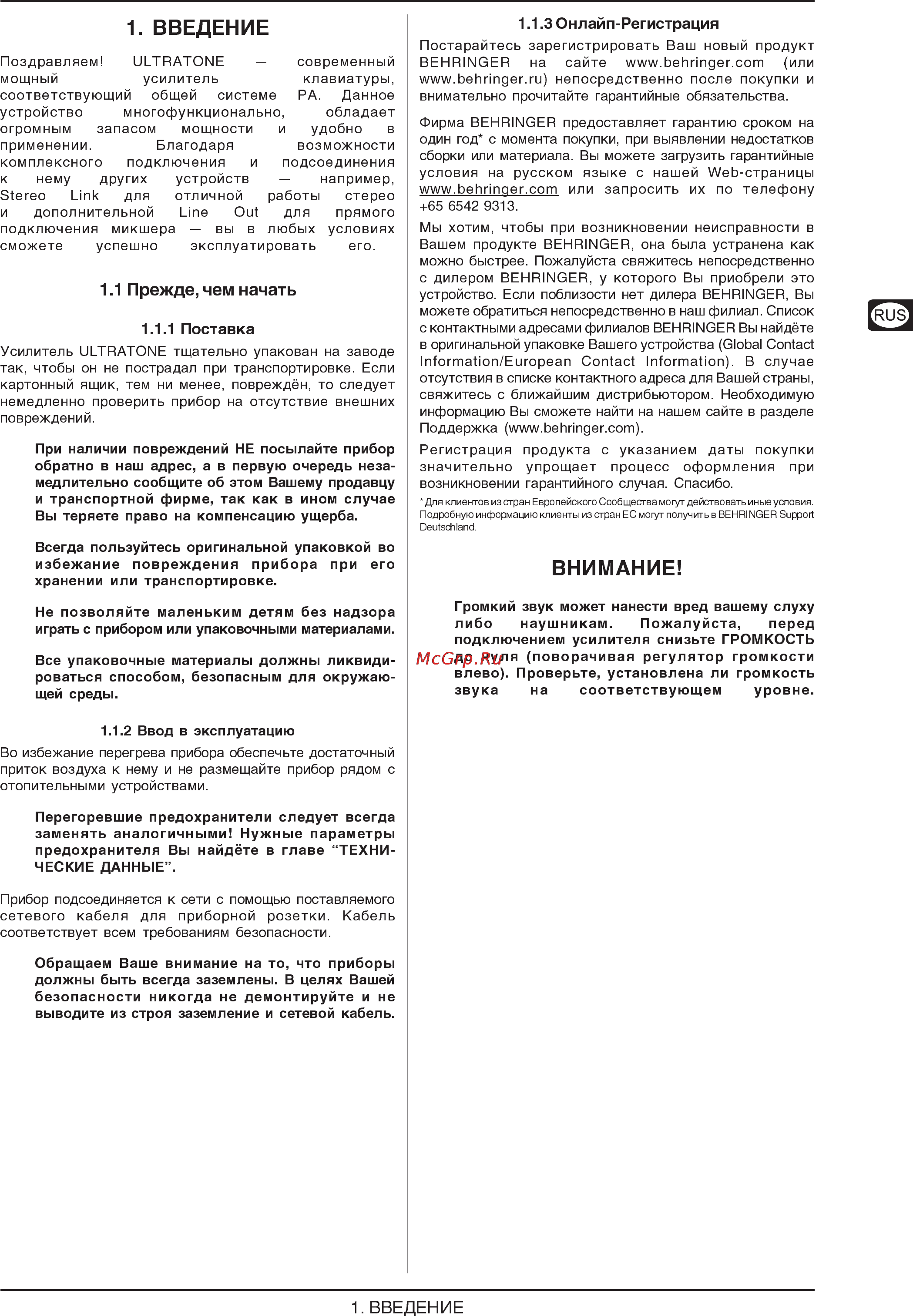 1. ВВЕДЕНИЕ

Поздравляем! ULTRATONE — современный мощный усилитель клавиатуры, соответствующий общей системе PA. Данное устройство многофункционально, обладает огромным запасом мощности и удобно в применении. Благодаря возможности комплексного подключения и подсоединения к нему других устройств — например, Stereo Link для отличной работы стерео и дополнительной Line Out для прямого подключения микшера — вы в любых условиях сможете успешно эксплуатировать его.

1.1 Прежде, чем начать

1.1.1 Поставка

Усилитель ULTRATONE тщательно упакован на заводе так, чтобы он не пострадал при транспортировке. Если картонный ящик, тем ни менее, повреждён, то следует немедленно проверить прибор на отсутствие внешних повреждений.

При наличии повреждений НЕ посылайте прибор обратно в наш адрес, а в первую очередь незамедлительно сообщите об этом Вашему продавцу и транспортной фирме, так как в ином случае Вы теряете право на компенсацию ущерба.

Всегда пользуйтесь оригинальной упаковкой во избежание повреждения прибора при его хранении или транспортировке.

Не позволяйте маленьким детям без надзора играть с прибором или упаковочными материалами.

Все упаковочные материалы должны ликвидироваться способом, безопасным для окружающей среды.

1.1.2 Ввод в эксплуатацию

Во избежание перегрева прибора обеспечьте достаточный приток воздуха к нему и не размещайте прибор рядом с отопительными устройствами.

Перегоревшие предохранители следует всегда заменять аналогичными! Нужные параметры предохранителя Вы найдёте в главе “ТЕХНИЧЕСКИЕ ДАННЫЕ”.

Прибор подсоединяется к сети с помощью поставляемого сетевого кабеля для приборной розетки. Кабель соответствует всем требованиям безопасности.

Обращаем Ваше внимание на то, что приборы должны быть всегда заземлены. В целях Вашей безопасности никогда не демонтируйте и не выводите из строя заземление и сетевой кабель.

1.1.3 Онлайп-Регистрация

Постарайтесь зарегистрировать Ваш новый продукт BEHRINGER на сайте www.behringer.com (или www.behringer.ru) непосредственно после покупки и внимательно прочитайте гарантийные обязательства.

Фирма BEHRINGER предоставляет гарантию сроком на один год* с момента покупки, при выявлении недостатков сборки или материала. Вы можете загрузить гарантийные условия на русском языке с нашей Web-страницы www.behringer.com или запросить их по телефону +65 6542 9313.

Мы хотим, чтобы при возникновении неисправности в Вашем продукте BEHRINGER, она была устранена как можно быстрее. Пожалуйста свяжитесь непосредственно с дилером BEHRINGER, у которого Вы приобрели это устройство. Если поблизости нет дилера BEHRINGER, Вы можете обратиться непосредственно в наш филиал. Список с контактными адресами филиалов BEHRINGER Вы найдёте в оригинальной упаковке Вашего устройства (Global Contact Information/European Contact Information). В случае отсутствия в списке контактного адреса для Вашей страны, свяжитесь с ближайшим дистрибьютором. Необходимую информацию Вы сможете найти на нашем сайте в разделе Поддержка (www.behringer.com).

Регистрация продукта с указанием даты покупки значительно упрощает процесс оформления при возникновении гарантийного случая. Спасибо.

* Для клиентов из стран Европейского Сообщества могут действовать иные условия. Подробную информацию клиенты из стран ЕС могут получить в BEHRINGER Support Deutschland.

ВНИМАНИЕ!

Громкий звук может нанести вред вашему слуху либо наушникам. Пожалуйста, перед подключением усилителя снизьте ГРОМКОСТЬ до нуля (поворачивая регулятор громкости влево). Проверьте, установлена ли громкость звука на соответствующем уровне.

McGrp.Ru

RUS

1. ВВЕДЕНИЕ